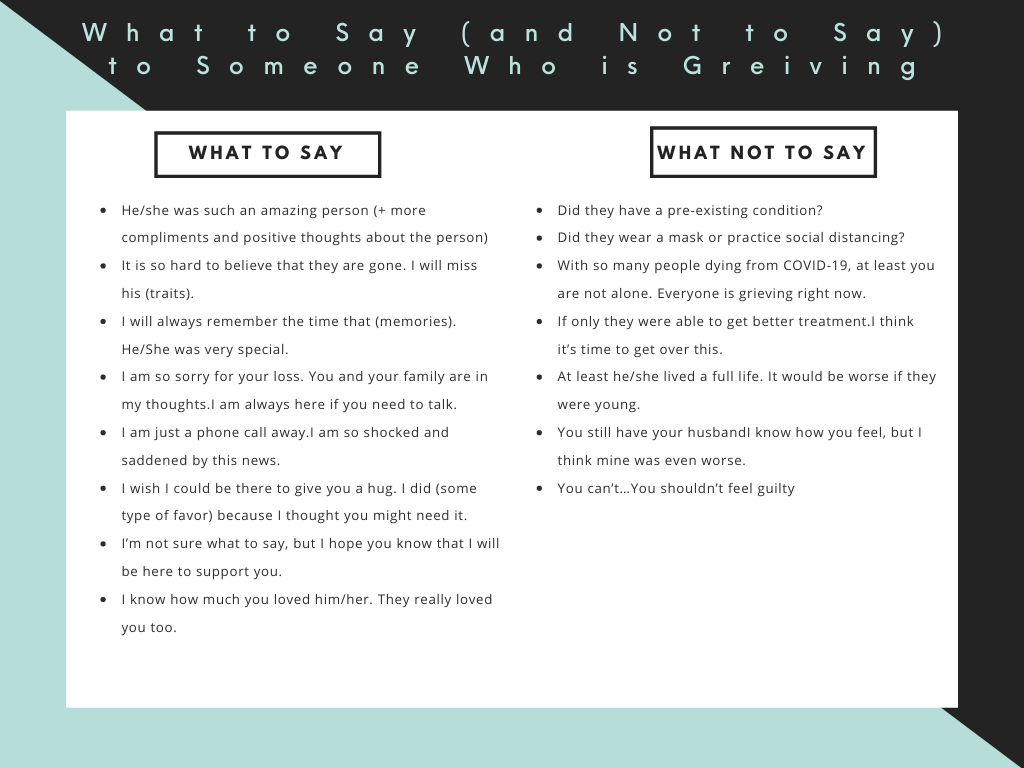 What to Say (and Not to Say) to Someone Who is Greiving

WHAT TO SAY

- He/she was such an amazing person (+ more compliments and positive thoughts about the person)
- It is so hard to believe that they are gone. I will miss his (traits).
- I will always remember the time that (memories). He/She was very special.
- I am so sorry for your loss. You and your family are in my thoughts.I am always here if you need to talk.
- I am just a phone call away.I am so shocked and saddened by this news.
- I wish I could be there to give you a hug. I did (some type of favor) because I thought you might need it.
- I'm not sure what to say, but I hope you know that I will be here to support you.
- I know how much you loved him/her. They really loved you too.

WHAT NOT TO SAY

- Did they have a pre-existing condition?
- Did they wear a mask or practice social distancing?
- With so many people dying from COVID-19, at least you are not alone. Everyone is grieving right now.
- If only they were able to get better treatment.I think it's time to get over this.
- At least he/she lived a full life. It would be worse if they were young.
- You still have your husbandI know how you feel, but I think mine was even worse.
- You can't…You shouldn't feel guilty